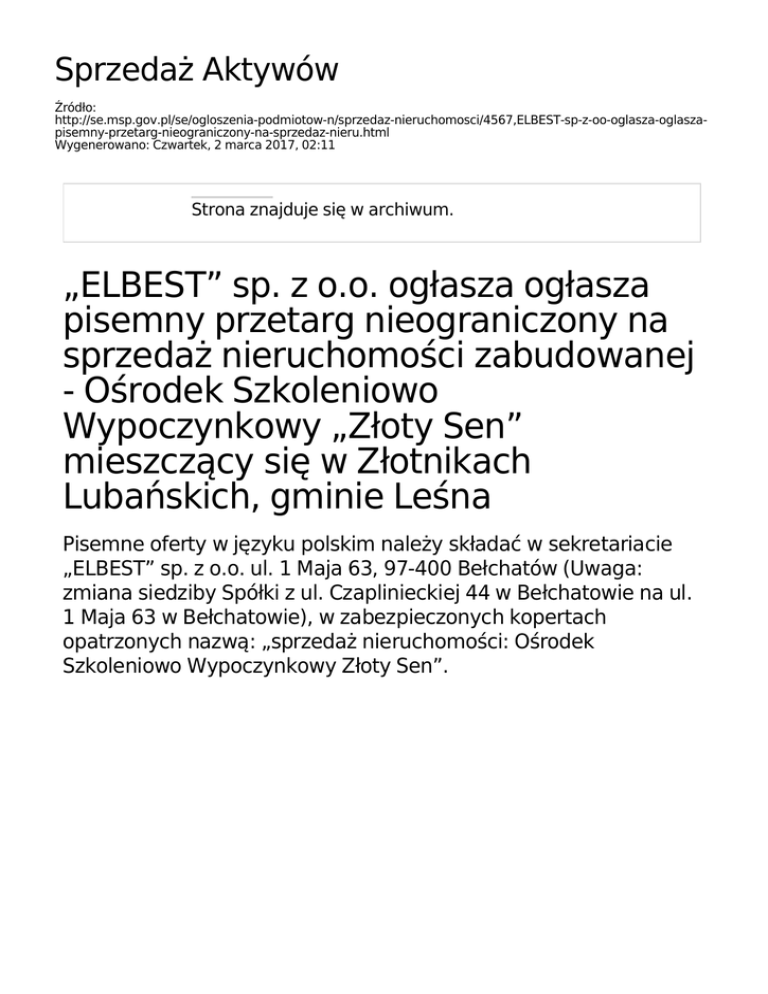 Sprzedaż Aktywów

Źródło:
http://se.msp.gov.pl/se/ogloszenia-podmiotow-n/sprzedaz-nieruchomosci/4567,ELBEST-sp-z-oo-oglasza-oglasza-pisemny-przetarg-nieograniczony-na-sprzedaz-nieru.html
Wygenerowano: Czwartek, 2 marca 2017, 02:11

Strona znajduje się w archiwum.

„ELBEST” sp. z o.o. ogłasza ogłasza pisemny przetarg nieograniczony na sprzedaż nieruchomości zabudowanej - Ośrodek Szkoleniowo Wypoczynkowy „Złoty Sen” mieszczący się w Złotnikach Lubańskich, gminie Leśna

Pisemne oferty w języku polskim należy składać w sekretariacie „ELBEST” sp. z o.o. ul. 1 Maja 63, 97-400 Bełchatów (Uwaga: zmiana siedziby Spółki z ul. Czaplinieckiej 44 w Bełchatowie na ul. 1 Maja 63 w Bełchatowie), w zabezpieczonych kopertach opatrzonych nazwą: „sprzedaż nieruchomości: Ośrodek Szkoleniowo Wypoczynkowy Złoty Sen”.